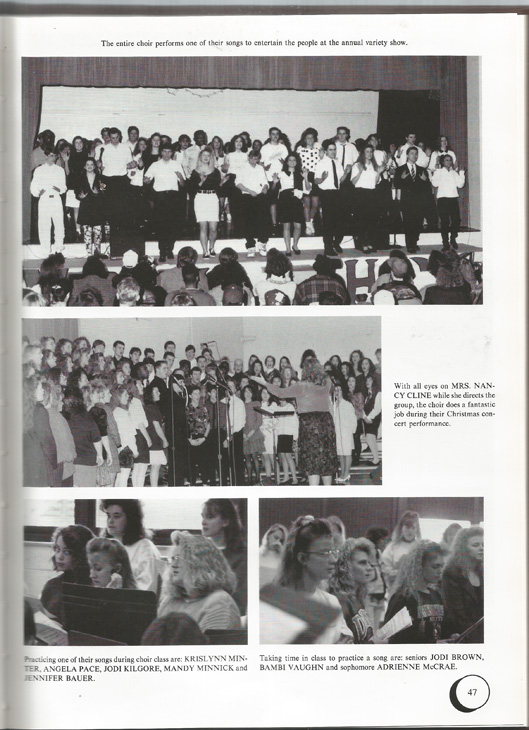 The entire choir performs one of their songs to entertain the people at the annual variety show.

With all eyes on MRS. NANCY CLINE while she directs the group, the choir does a fantastic job during their Christmas concert performance.

Practicing one of their songs during choir class are: KRISLYNN MINTER, ANGELA PACE, JODI KILGORE, MANDY MINNICK and JENNIFER BAUER.

Taking time in class to practice a song are: seniors JODI BROWN, BAMBI VAUGHN and sophomore ADRIENNE McCRAE.

47